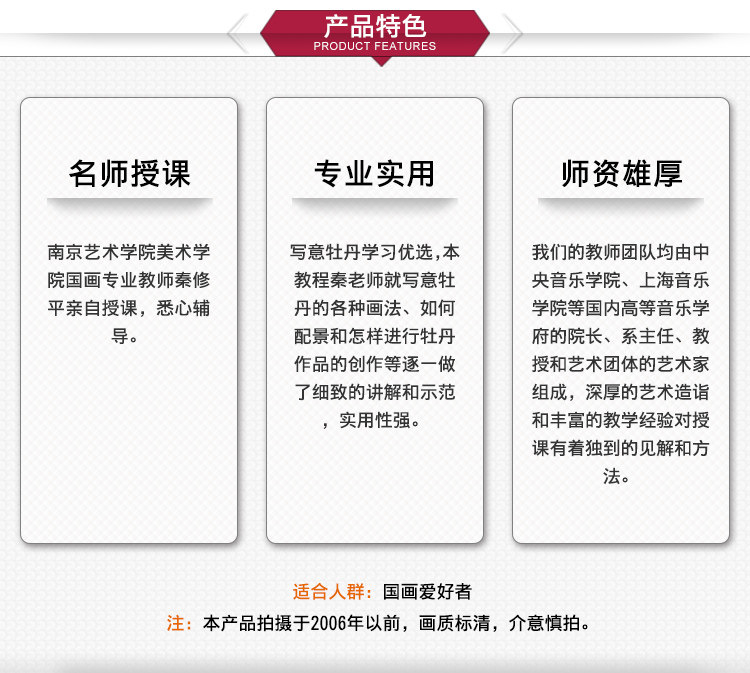 产品特色
PRODUCT FEATURES

名师授课

南京艺术学院美术学院国画专业教师秦修平亲自授课，悉心辅导。

专业实用

写意牡丹学习优选,本教程秦老师就写意牡丹的各种画法、如何配景和怎样进行牡丹作品的创作等逐一做了细致的讲解和示范，实用性强。

师资雄厚

我们的教师团队均由中央音乐学院、上海音乐学院等国内高等音乐学府的院长、系主任、教授和艺术团体的艺术家组成，深厚的艺术造诣和丰富的教学经验对授课有着独到的见解和方法。

适合人群：国画爱好者

注：本产品拍摄于2006年以前，画质标清，介意慎拍。